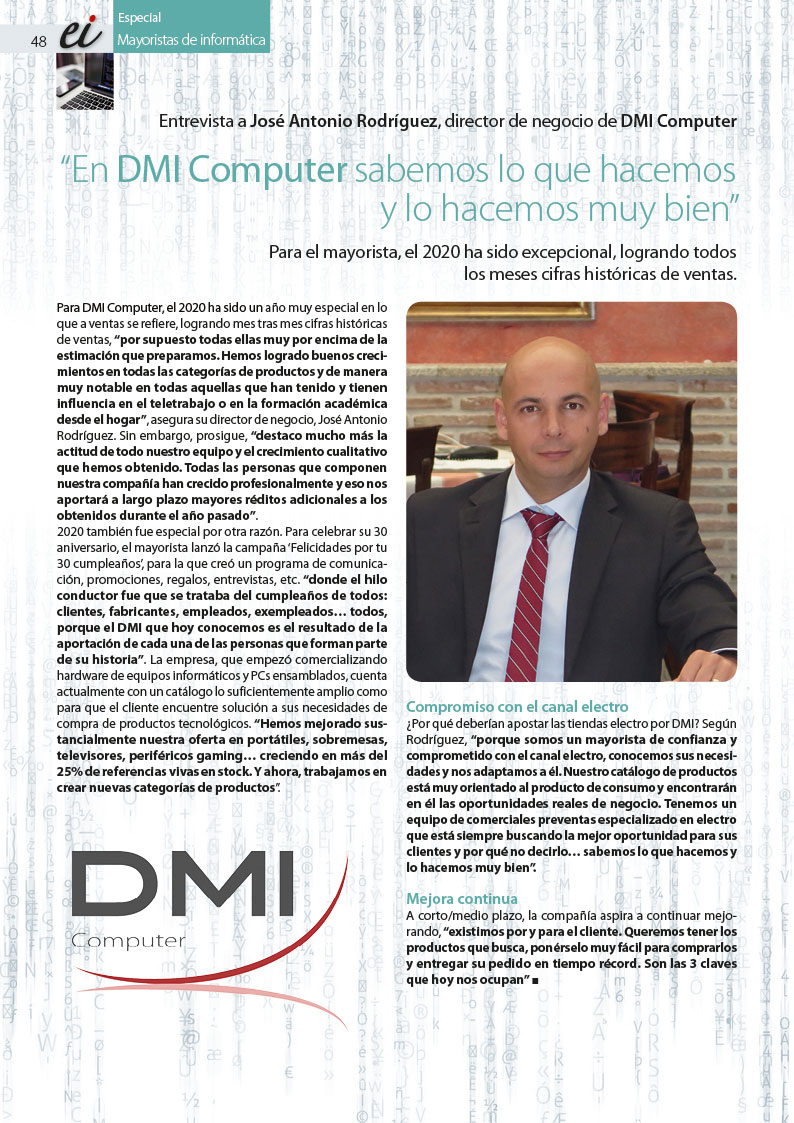 48 ei Especial
Mayoristas de informática

Entrevista a José Antonio Rodríguez, director de negocio de DMI Computer

"En DMI Computer sabemos lo que hacemos y lo hacemos muy bien"

Para el mayorista, el 2020 ha sido excepcional, logrando todos los meses cifras históricas de ventas.

Para DMI Computer, el 2020 ha sido un año muy especial en lo que a ventas se refiere, logrando mes tras mes cifras históricas de ventas, "por supuesto todas ellas muy por encima de la estimación que preparamos. Hemos logrado buenos crecimientos en todas las categorías de productos y de manera muy notable en todas aquellas que han tenido y tienen influencia en el teletrabajo o en la formación académica desde el hogar", asegura su director de negocio, José Antonio Rodríguez. Sin embargo, prosigue, "destaco mucho más la actitud de todo nuestro equipo y el crecimiento cualitativo que hemos obtenido. Todas las personas que componen nuestra compañía han crecido profesionalmente y eso nos aportará a largo plazo mayores réditos adicionales a los obtenidos durante el año pasado".
2020 también fue especial por otra razón. Para celebrar su 30 aniversario, el mayorista lanzó la campaña 'Felicidades por tu 30 cumpleaños', para la que creó un programa de comunicación, promociones, regalos, entrevistas, etc. "donde el hilo conductor fue que se trataba del cumpleaños de todos: clientes, fabricantes, empleados, exempleados… todos, porque el DMI que hoy conocemos es el resultado de la aportación de cada una de las personas que forman parte de su historia". La empresa, que empezó comercializando hardware de equipos informáticos y PCs ensamblados, cuenta actualmente con un catálogo lo suficientemente amplio como para que el cliente encuentre solución a sus necesidades de compra de productos tecnológicos. "Hemos mejorado sustancialmente nuestra oferta en portátiles, sobremesas, televisores, periféricos gaming… creciendo en más del 25% de referencias vivas en stock. Y ahora, trabajamos en crear nuevas categorías de productos".

DMI
Computer

Compromiso con el canal electro
¿Por qué deberían apostar las tiendas electro por DMI? Según Rodríguez, "porque somos un mayorista de confianza y comprometido con el canal electro, conocemos sus necesidades y nos adaptamos a él. Nuestro catálogo de productos está muy orientado al producto de consumo y encontrarán en él las oportunidades reales de negocio. Tenemos un equipo de comerciales preventas especializado en electro que está siempre buscando la mejor oportunidad para sus clientes y por qué no decirlo… sabemos lo que hacemos y lo hacemos muy bien".

Mejora continua
A corto/medio plazo, la compañía aspira a continuar mejorando, "existimos por y para el cliente. Queremos tener los productos que busca, ponérselo muy fácil para comprarlos y entregar su pedido en tiempo récord. Son las 3 claves que hoy nos ocupan" ■